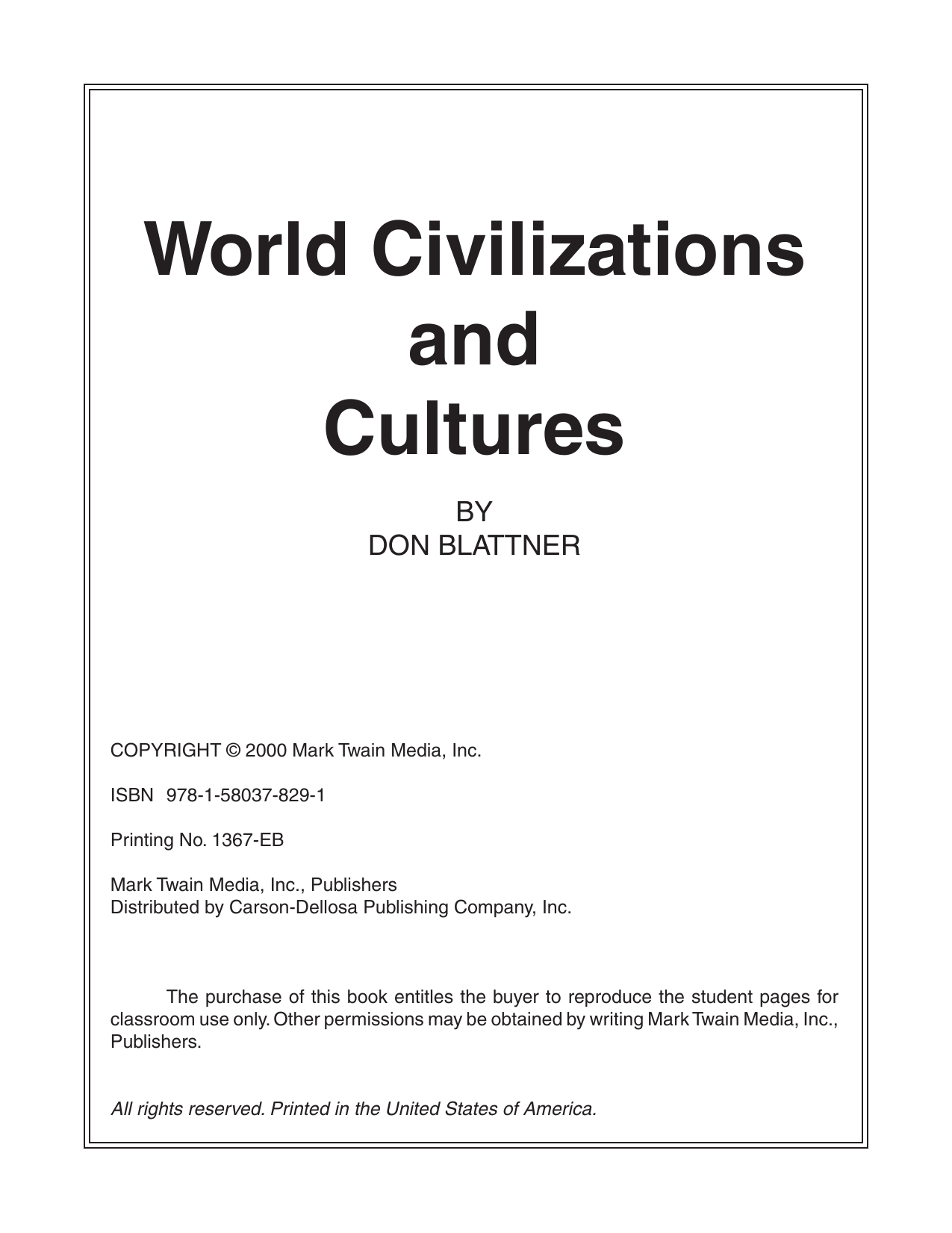 World Civilizations
and
Cultures

BY
DON BLATTNER

COPYRIGHT © 2000 Mark Twain Media, Inc.

ISBN 978-1-58037-829-1

Printing No. 1367-EB

Mark Twain Media, Inc., Publishers
Distributed by Carson-Dellosa Publishing Company, Inc.

The purchase of this book entitles the buyer to reproduce the student pages for classroom use only. Other permissions may be obtained by writing Mark Twain Media, Inc., Publishers.

All rights reserved. Printed in the United States of America.